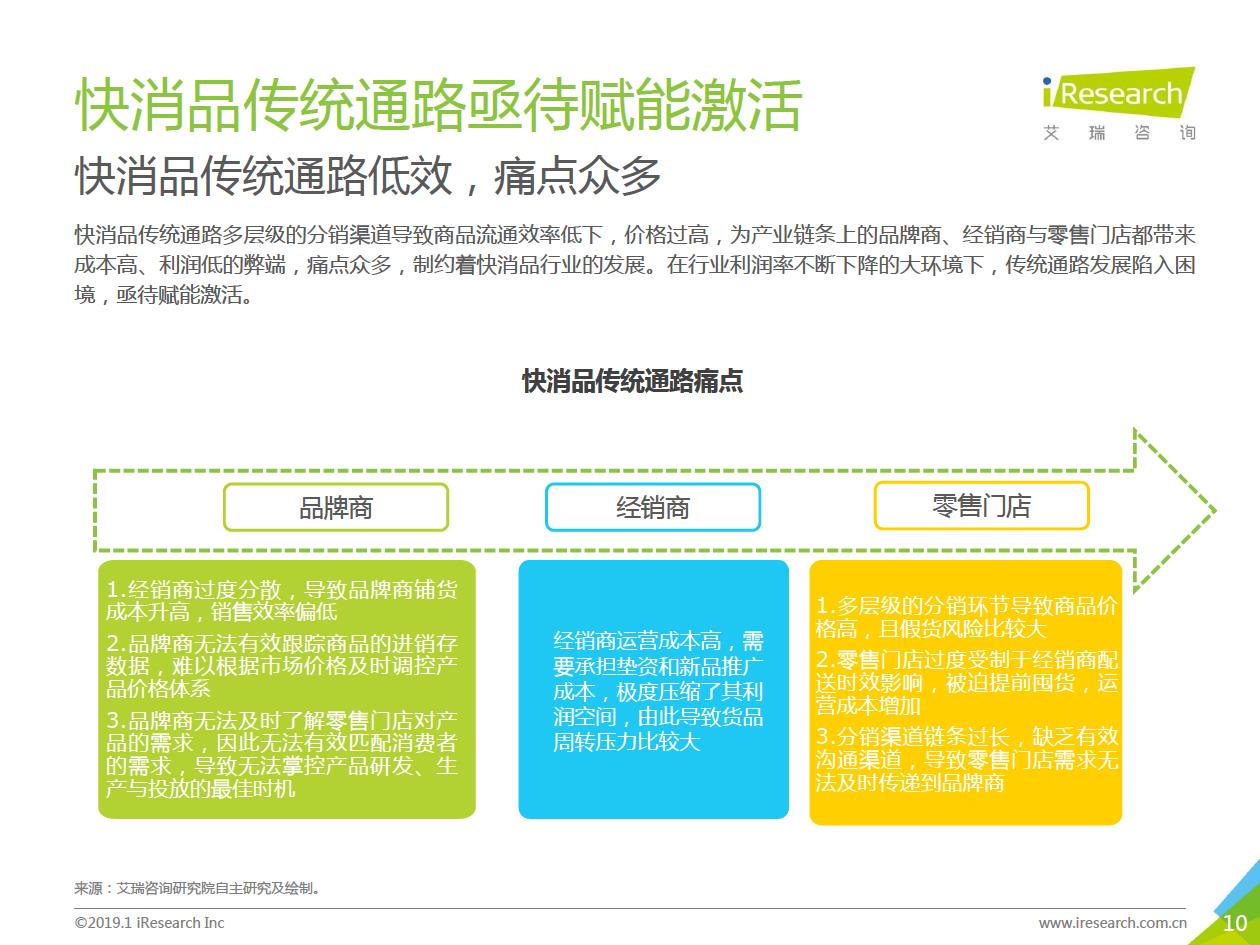 快消品传统通路亟待赋能激活

iResearch
艾 瑞 咨 询

快消品传统通路低效，痛点众多

快消品传统通路多层级的分销渠道导致商品流通效率低下，价格过高，为产业链条上的品牌商、经销商与零售门店都带来成本高、利润低的弊端，痛点众多，制约着快消品行业的发展。在行业利润率不断下降的大环境下，传统通路发展陷入困境，亟待赋能激活。

快消品传统通路痛点

品牌商

经销商

零售门店

1.经销商过度分散，导致品牌商铺货成本升高，销售效率偏低
2.品牌商无法有效跟踪商品的进销存数据，难以根据市场价格及时调控产品价格体系
3.品牌商无法及时了解零售门店对产品的需求，因此无法有效匹配消费者的需求，导致无法掌控产品研发、生产与投放的最佳时机

经销商运营成本高，需要承担垫资和新品推广成本，极度压缩了其利润空间，由此导致货品周转压力比较大

1.多层级的分销环节导致商品价格高，且假货风险比较大
2.零售门店过度受制于经销商配送时效影响，被迫提前囤货，运营成本增加
3.分销渠道链条过长，缺乏有效沟通渠道，导致零售门店需求无法及时传递到品牌商

来源：艾瑞咨询研究院自主研究及绘制。

©2019.1 iResearch Inc

www.iresearch.com.cn

10